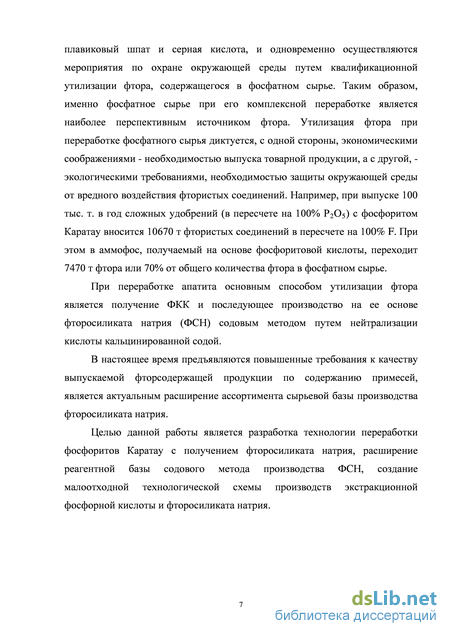 плавиковый шпат и серная кислота, и одновременно осуществляются мероприятия по охране окружающей среды путем квалификационной утилизации фтора, содержащегося в фосфатном сырье. Таким образом, именно фосфатное сырье при его комплексной переработке является наиболее перспективным источником фтора. Утилизация фтора при переработке фосфатного сырья диктуется, с одной стороны, экономическими соображениями - необходимостью выпуска товарной продукции, а с другой, - экологическими требованиями, необходимостью защиты окружающей среды от вредного воздействия фтористых соединений. Например, при выпуске 100 тыс. т. в год сложных удобрений (в пересчете на 100% $P_2O_5$) с фосфоритом Каратау вносится 10670 т фтористых соединений в пересчете на 100% F. При этом в аммофос, получаемый на основе фосфоритовой кислоты, переходит 7470 т фтора или 70% от общего количества фтора в фосфатном сырье.

При переработке апатита основным способом утилизации фтора является получение ФКК и последующее производство на ее основе фторосиликата натрия (ФСН) содовым методом путем нейтрализации кислоты кальцинированной содой.

В настоящее время предъявляются повышенные требования к качеству выпускаемой фторсодержащей продукции по содержанию примесей, является актуальным расширение ассортимента сырьевой базы производства фторосиликата натрия.

Целью данной работы является разработка технологии переработки фосфоритов Каратау с получением фторосиликата натрия, расширение реагентной базы содового метода производства ФСН, создание малоотходной технологической схемы производств экстракционной фосфорной кислоты и фторосиликата натрия.

7

dsLib.net
библиотека диссертаций